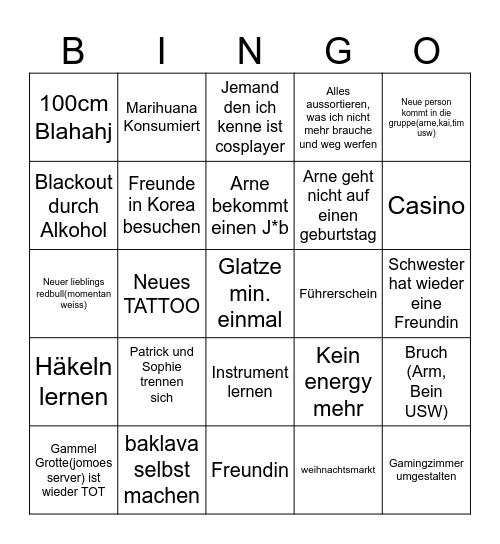 | B | I | N | G | O |
|---|---|---|---|---|
| 100cm Blahahj | Marihuana Konsumiert | Jemand den ich kenne ist cosplayer | Alles aussortieren, was ich nicht mehr brauche und weg werfen | Neue person kommt in die gruppe(arne,kai,tim usw) |
| Blackout durch Alkohol | Freunde in Korea besuchen | Arne bekommt einen J*b | Arne geht nicht auf einen geburtstag | Casino |
| Neuer lieblings redbull(momentan weiss) | Neues TATTOO | Glatze min. einmal | Führerschein | Schwester hat wieder eine Freundin |
| Häkeln lernen | Patrick und Sophie trennen sich | Instrument lernen | Kein energy mehr | Bruch (Arm, Bein USW) |
| Gammel Grotte(jomoes server) ist wieder TOT | baklava selbst machen | Freundin | weihnachtsmarkt | Gamingzimmer umgestalten |